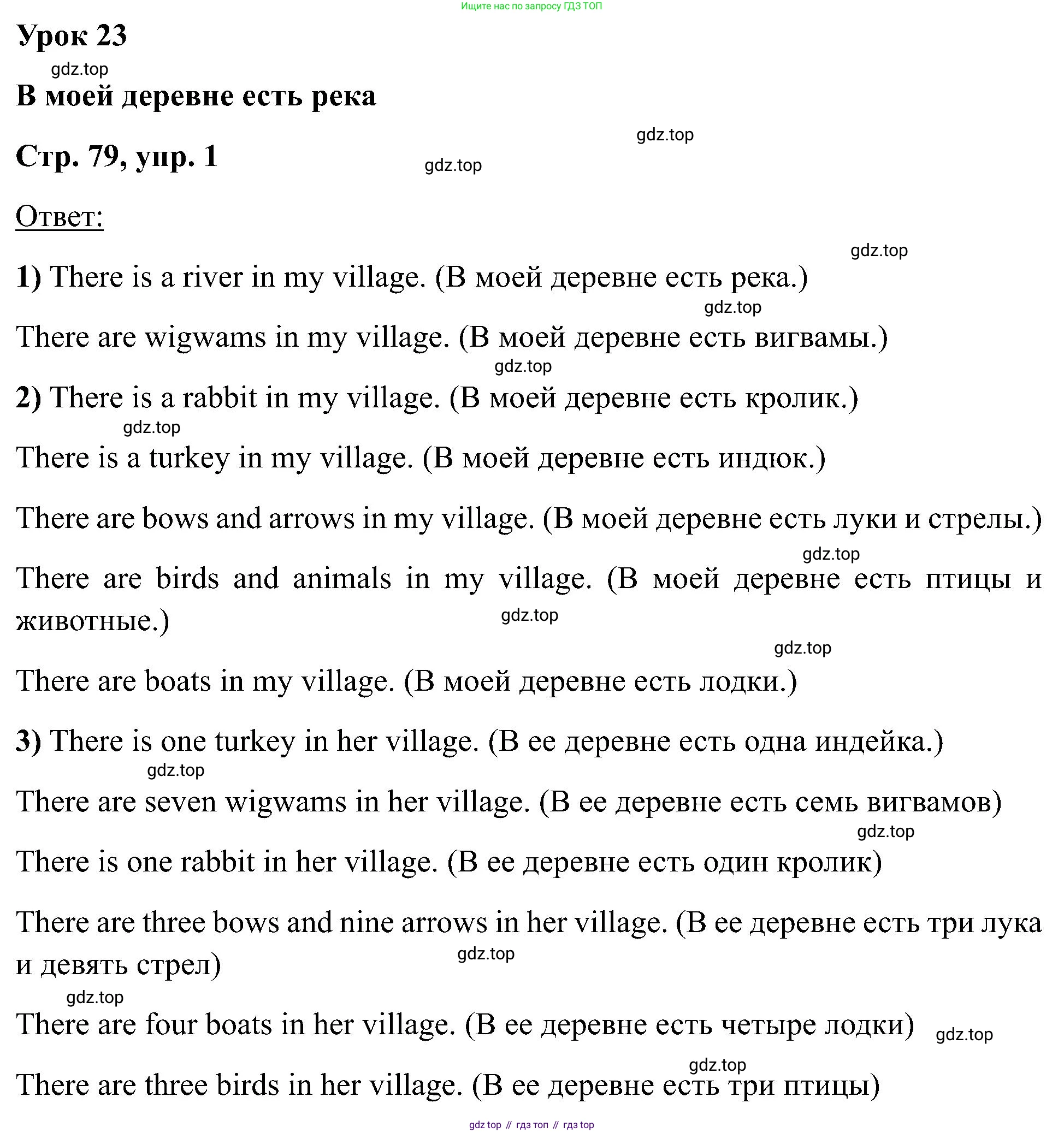 Ищите нас по запросу ГДЗ ТОП

Урок 23

gdz.top

В моей деревне есть река

gdz.top

Стр. 79, упр. 1

gdz.top

Ответ:

gdz.top

1) There is a river in my village. (В моей деревне есть река.)

gdz.top

There are wigwams in my village. (В моей деревне есть вигвамы.)

gdz.top

2) There is a rabbit in my village. (В моей деревне есть кролик.)

gdz.top

There is a turkey in my village. (В моей деревне есть индюк.)

There are bows and arrows in my village. (В моей деревне есть луки и стрелы.)

gdz.top

There are birds and animals in my village. (В моей деревне есть птицы и животные.)

gdz.top

gdz.top

There are boats in my village. (В моей деревне есть лодки.)

3) There is one turkey in her village. (В ее деревне есть одна индейка.)

gdz.top

There are seven wigwams in her village. (В ее деревне есть семь вигвамов)

gdz.top

There is one rabbit in her village. (В ее деревне есть один кролик)

There are three bows and nine arrows in her village. (В ее деревне есть три лука и девять стрел)

gdz.top

gdz.top

There are four boats in her village. (В ее деревне есть четыре лодки)

gdz.top

gdz.top

There are three birds in her village. (В ее деревне есть три птицы)

gdz top // гдз топ // гдз top